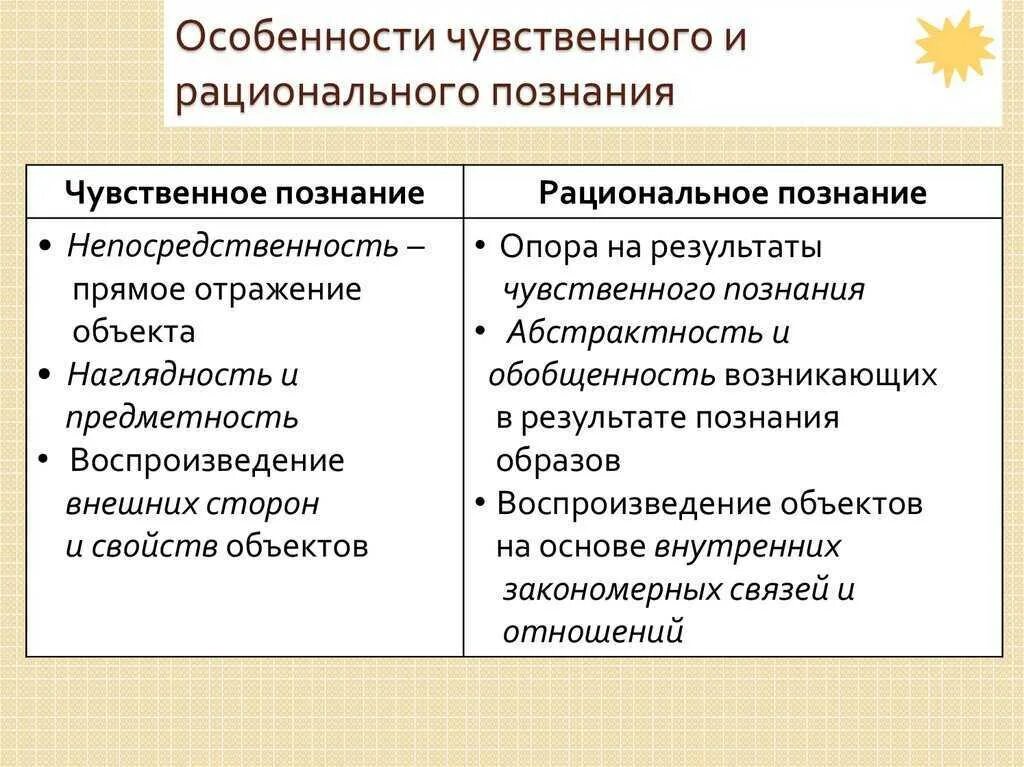 Особенности чувственного и рационального познания

| Чувственное познание | Рациональное познание |
|---|---|
| • Непосредственность – прямое отражение объекта • Наглядность и предметность • Воспроизведение внешних сторон и свойств объектов | • Опора на результаты чувственного познания • Абстрактность и обобщенность возникающих в результате познания образов • Воспроизведение объектов на основе внутренних закономерных связей и отношений |